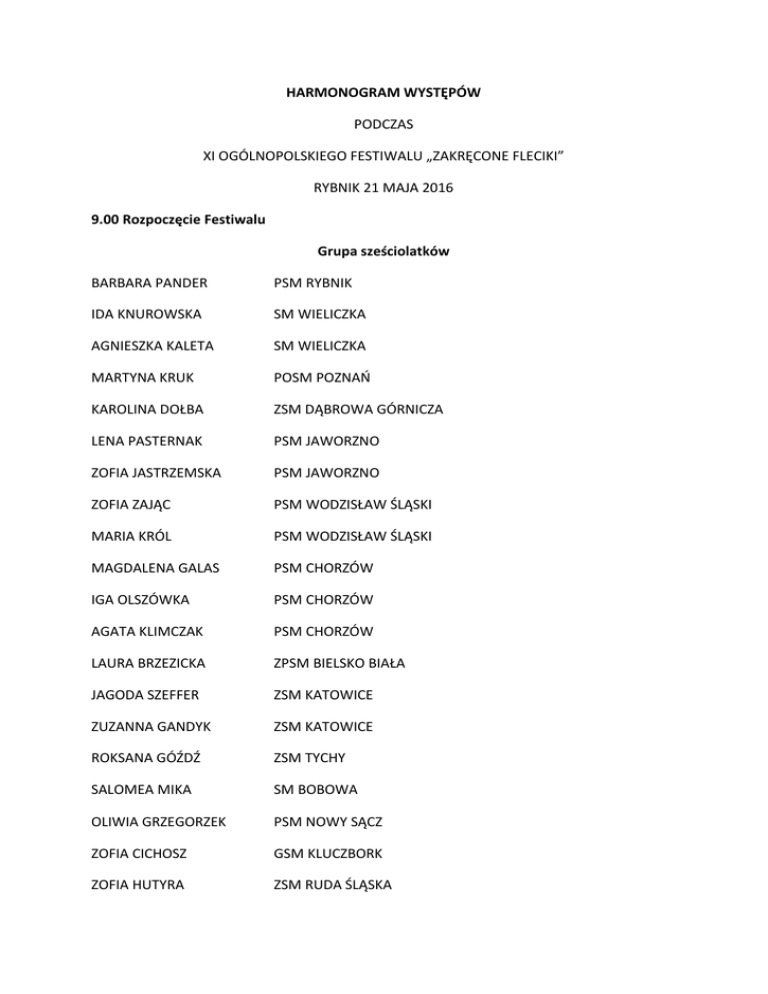 HARMONOGRAM WYSTĘPÓW

PODCZAS

XI OGÓLNOPOLSKIEGO FESTIWALU „ZAKRĘCONE FLECIKI”

RYBNIK 21 MAJA 2016

9.00 Rozpoczęcie Festiwalu

Grupa sześciolatków

| | |
|---|---|
| BARBARA PANDER | PSM RYBNIK |
| IDA KNUROWSKA | SM WIELICZKA |
| AGNIESZKA KALETA | SM WIELICZKA |
| MARTYNA KRUK | POSM POZNAŃ |
| KAROLINA DOŁBA | ZSM DĄBROWA GÓRNICZA |
| LENA PASTERNAK | PSM JAWORZNO |
| ZOFIA JASTRZEMSKA | PSM JAWORZNO |
| ZOFIA ZAJĄC | PSM WODZISŁAW ŚLĄSKI |
| MARIA KRÓL | PSM WODZISŁAW ŚLĄSKI |
| MAGDALENA GALAS | PSM CHORZÓW |
| IGA OLSZÓWKA | PSM CHORZÓW |
| AGATA KLIMCZAK | PSM CHORZÓW |
| LAURA BRZEZICKA | ZPSM BIELSKO BIAŁA |
| JAGODA SZEFFER | ZSM KATOWICE |
| ZUZANNA GANDYK | ZSM KATOWICE |
| ROKSANA GÓŹDŹ | ZSM TYCHY |
| SALOMEA MIKA | SM BOBOWA |
| OLIWIA GRZEGORZEK | PSM NOWY SĄCZ |
| ZOFIA CICHOSZ | GSM KLUCZBORK |
| ZOFIA HUTYRA | ZSM RUDA ŚLĄSKA |